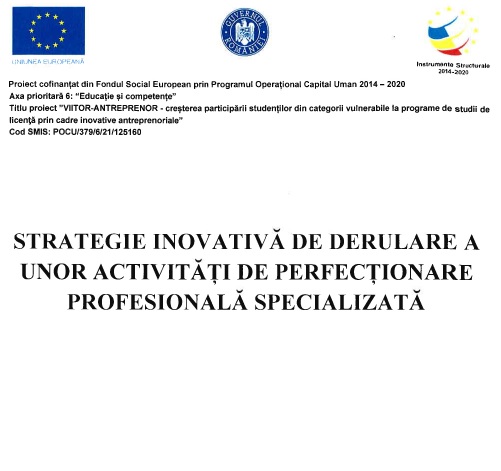 UNIUNEA EUROPEANĂ

GUVERNUL ROMÂNIEI

Instrumente Structurale 2014-2020

Proiect cofinanțat din Fondul Social European prin Programul Operațional Capital Uman 2014 – 2020
Axa prioritară 6: "Educație și competențe"
Titlu proiect "VIITOR-ANTREPRENOR - creșterea participării studenților din categorii vulnerabile la programe de studii de licență prin cadre inovative antreprenoriale"
Cod SMIS: POCU/379/6/21/125160

STRATEGIE INOVATIVĂ DE DERULARE A UNOR ACTIVITĂȚI DE PERFECȚIONARE PROFESIONALĂ SPECIALIZATĂ